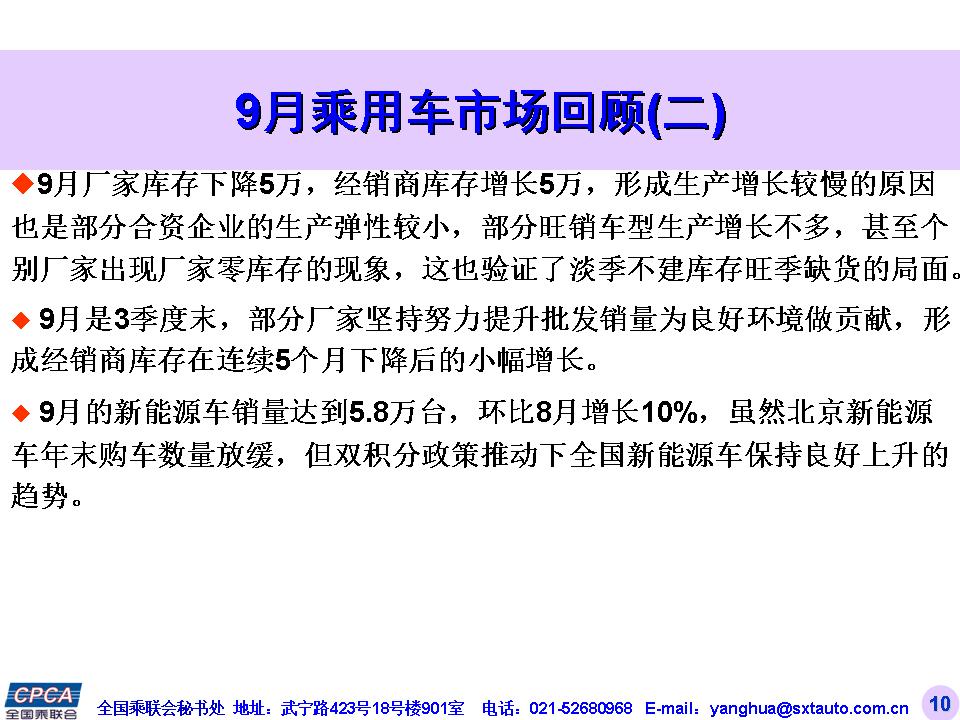 9月乘用车市场回顾(二)

◆9月厂家库存下降5万，经销商库存增长5万，形成生产增长较慢的原因也是部分合资企业的生产弹性较小，部分旺销车型生产增长不多，甚至个别厂家出现厂家零库存的现象，这也验证了淡季不建库存旺季缺货的局面。

◆ 9月是3季度末，部分厂家坚持努力提升批发销量为良好环境做贡献，形成经销商库存在连续5个月下降后的小幅增长。

◆ 9月的新能源车销量达到5.8万台，环比8月增长10%，虽然北京新能源车年末购车数量放缓，但双积分政策推动下全国新能源车保持良好上升的趋势。

CPCA 全国乘联会

全国乘联会秘书处 地址：武宁路423号18号楼901室 电话：021-52680968 E-mail：yanghua@sxtauto.com.cn

10